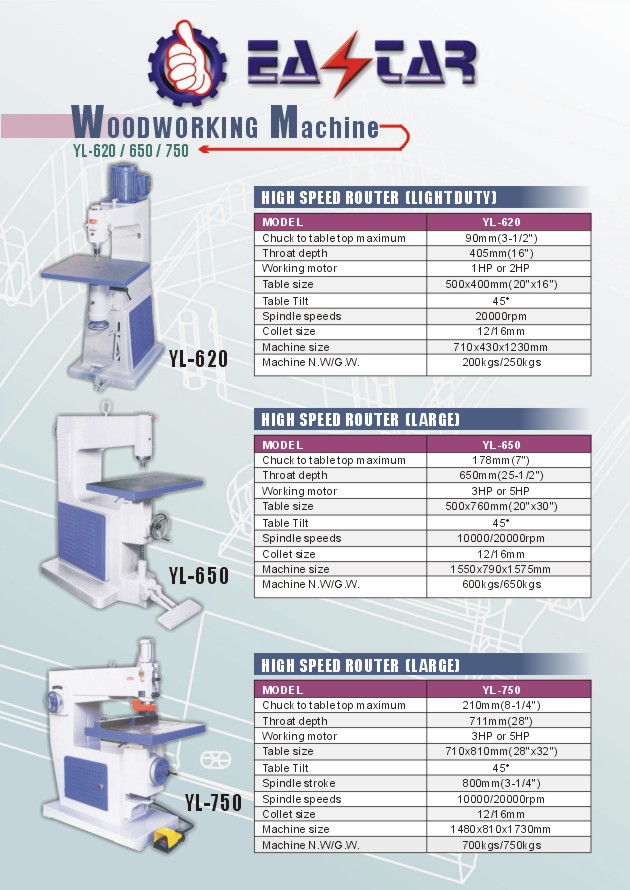 EASTAR

WOODWORKING Machine
YL-620 / 650 / 750

HIGH SPEED ROUTER (LIGHTDUTY)

| MODEL | YL-620 |
|---|---|
| Chuck to table top maximum | 90mm(3-1/2") |
| Throat depth | 405mm(16") |
| Working motor | 1HP or 2HP |
| Table size | 500x400mm(20"x16") |
| Table Tilt | 45° |
| Spindle speeds | 20000rpm |
| Collet size | 12/16mm |
| Machine size | 710x430x1230mm |
| Machine N.W/G.W. | 200kgs/250kgs |

YL-620

HIGH SPEED ROUTER (LARGE)

| MODEL | YL-650 |
|---|---|
| Chuck to table top maximum | 178mm(7") |
| Throat depth | 650mm(25-1/2") |
| Working motor | 3HP or 5HP |
| Table size | 500x760mm(20"x30") |
| Table Tilt | 45° |
| Spindle speeds | 10000/20000rpm |
| Collet size | 12/16mm |
| Machine size | 1550x790x1575mm |
| Machine N.W/G.W. | 600kgs/650kgs |

YL-650

HIGH SPEED ROUTER (LARGE)

| MODEL | YL-750 |
|---|---|
| Chuck to table top maximum | 210mm(8-1/4") |
| Throat depth | 711mm(28") |
| Working motor | 3HP or 5HP |
| Table size | 710x810mm(28"x32") |
| Table Tilt | 45° |
| Spindle stroke | 800mm(3-1/4") |
| Spindle speeds | 10000/20000rpm |
| Collet size | 12/16mm |
| Machine size | 1480x810x1730mm |
| Machine N.W/G.W. | 700kgs/750kgs |

YL-750